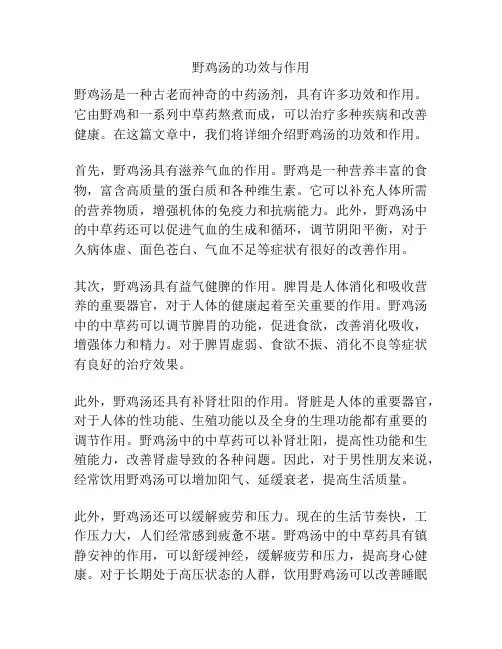 野鸡汤的功效与作用

野鸡汤是一种古老而神奇的中药汤剂，具有许多功效和作用。它由野鸡和一系列中草药熬煮而成，可以治疗多种疾病和改善健康。在这篇文章中，我们将详细介绍野鸡汤的功效和作用。

首先，野鸡汤具有滋养气血的作用。野鸡是一种营养丰富的食物，富含高质量的蛋白质和各种维生素。它可以补充人体所需的营养物质，增强机体的免疫力和抗病能力。此外，野鸡汤中的中草药还可以促进气血的生成和循环，调节阴阳平衡，对于久病体虚、面色苍白、气血不足等症状有很好的改善作用。

其次，野鸡汤具有益气健脾的作用。脾胃是人体消化和吸收营养的重要器官，对于人体的健康起着至关重要的作用。野鸡汤中的中草药可以调节脾胃的功能，促进食欲，改善消化吸收，增强体力和精力。对于脾胃虚弱、食欲不振、消化不良等症状有良好的治疗效果。

此外，野鸡汤还具有补肾壮阳的作用。肾脏是人体的重要器官，对于人体的性功能、生殖功能以及全身的生理功能都有重要的调节作用。野鸡汤中的中草药可以补肾壮阳，提高性功能和生殖能力，改善肾虚导致的各种问题。因此，对于男性朋友来说，经常饮用野鸡汤可以增加阳气、延缓衰老，提高生活质量。

此外，野鸡汤还可以缓解疲劳和压力。现在的生活节奏快，工作压力大，人们经常感到疲惫不堪。野鸡汤中的中草药具有镇静安神的作用，可以舒缓神经，缓解疲劳和压力，提高身心健康。对于长期处于高压状态的人群，饮用野鸡汤可以改善睡眠